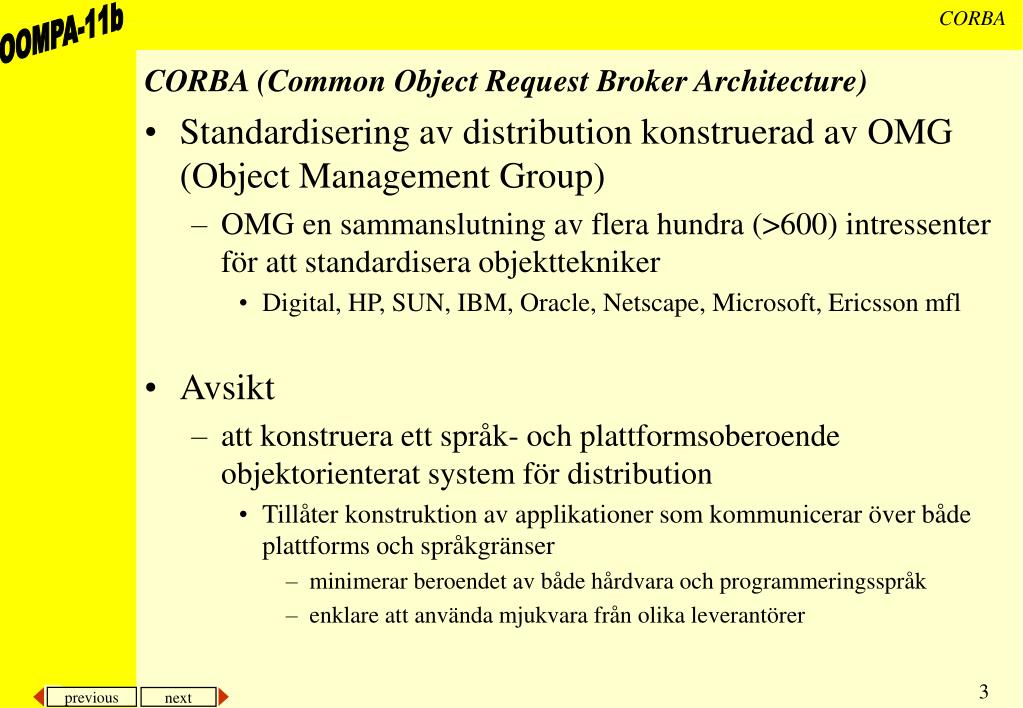 OOMPA-11b

CORBA

CORBA (Common Object Request Broker Architecture)

• Standardisering av distribution konstruerad av OMG (Object Management Group)
– OMG en sammanslutning av flera hundra (>600) intressenter för att standardisera objekttekniker
• Digital, HP, SUN, IBM, Oracle, Netscape, Microsoft, Ericsson mfl

• Avsikt
– att konstruera ett språk- och plattformsoberoende objektorienterat system för distribution
• Tillåter konstruktion av applikationer som kommunicerar över både plattforms och språkgränser
– minimerar beroendet av både hårdvara och programmeringsspråk
– enklare att använda mjukvara från olika leverantörer

previous next

3